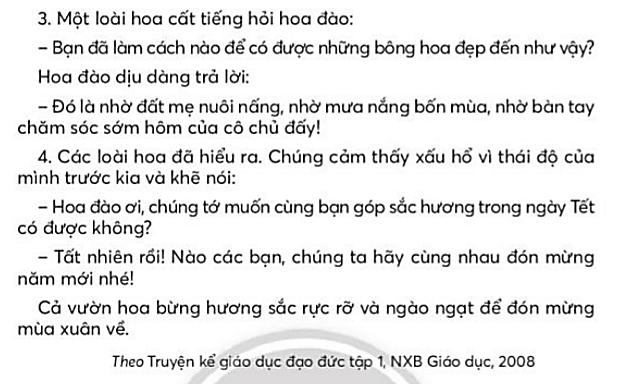 3. Một loài hoa cất tiếng hỏi hoa đào:

– Bạn đã làm cách nào để có được những bông hoa đẹp đến như vậy?

Hoa đào dịu dàng trả lời:

– Đó là nhờ đất mẹ nuôi nấng, nhờ mưa nắng bốn mùa, nhờ bàn tay chăm sóc sớm hôm của cô chủ đấy!

4. Các loài hoa đã hiểu ra. Chúng cảm thấy xấu hổ vì thái độ của mình trước kia và khẽ nói:

– Hoa đào ơi, chúng tớ muốn cùng bạn góp sắc hương trong ngày Tết có được không?

– Tất nhiên rồi! Nào các bạn, chúng ta hãy cùng nhau đón mừng năm mới nhé!

Cả vườn hoa bừng hương sắc rực rỡ và ngào ngạt để đón mừng mùa xuân về.

Theo Truyện kể giáo dục đạo đức tập 1, NXB Giáo dục, 2008